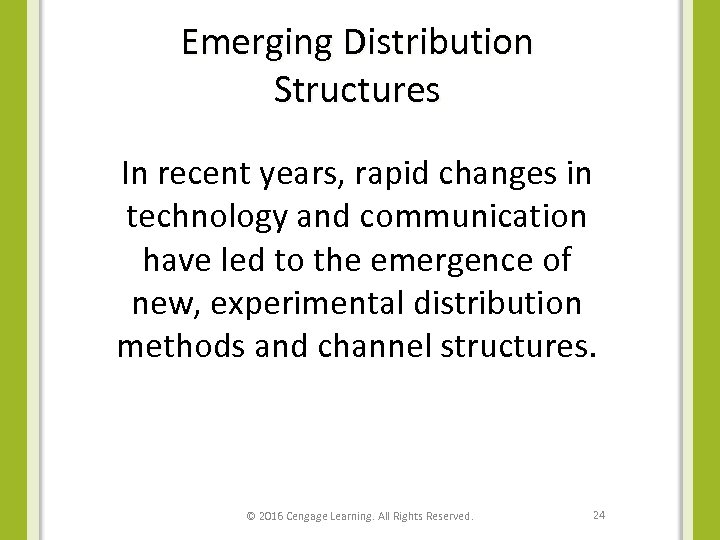 Emerging Distribution Structures

In recent years, rapid changes in technology and communication have led to the emergence of new, experimental distribution methods and channel structures.

© 2016 Cengage Learning. All Rights Reserved.

24